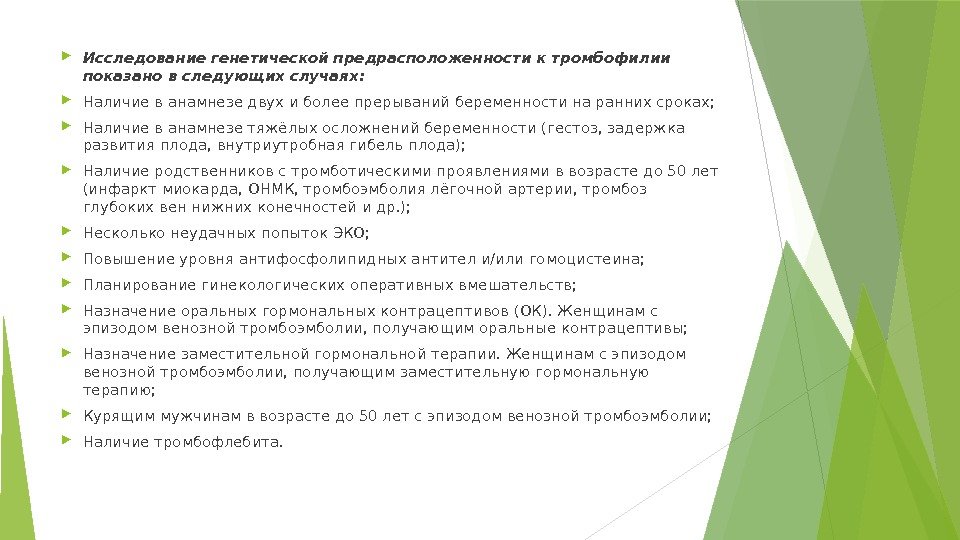 Исследование генетической предрасположенности к тромбофилии показано в следующих случаях:

Наличие в анамнезе двух и более прерываний беременности на ранних сроках;

Наличие в анамнезе тяжёлых осложнений беременности (гестоз, задержка развития плода, внутриутробная гибель плода);

Наличие родственников с тромботическими проявлениями в возрасте до 50 лет (инфаркт миокарда, ОНМК, тромбоэмболия лёгочной артерии, тромбоз глубоких вен нижних конечностей и др.);

Несколько неудачных попыток ЭКО;

Повышение уровня антифосфолипидных антител и/или гомоцистеина;

Планирование гинекологических оперативных вмешательств;

Назначение оральных гормональных контрацептивов (ОК). Женщинам с эпизодом венозной тромбоэмболии, получающим оральные контрацептивы;

Назначение заместительной гормональной терапии. Женщинам с эпизодом венозной тромбоэмболии, получающим заместительную гормональную терапию;

Курящим мужчинам в возрасте до 50 лет с эпизодом венозной тромбоэмболии;

Наличие тромбофлебита.